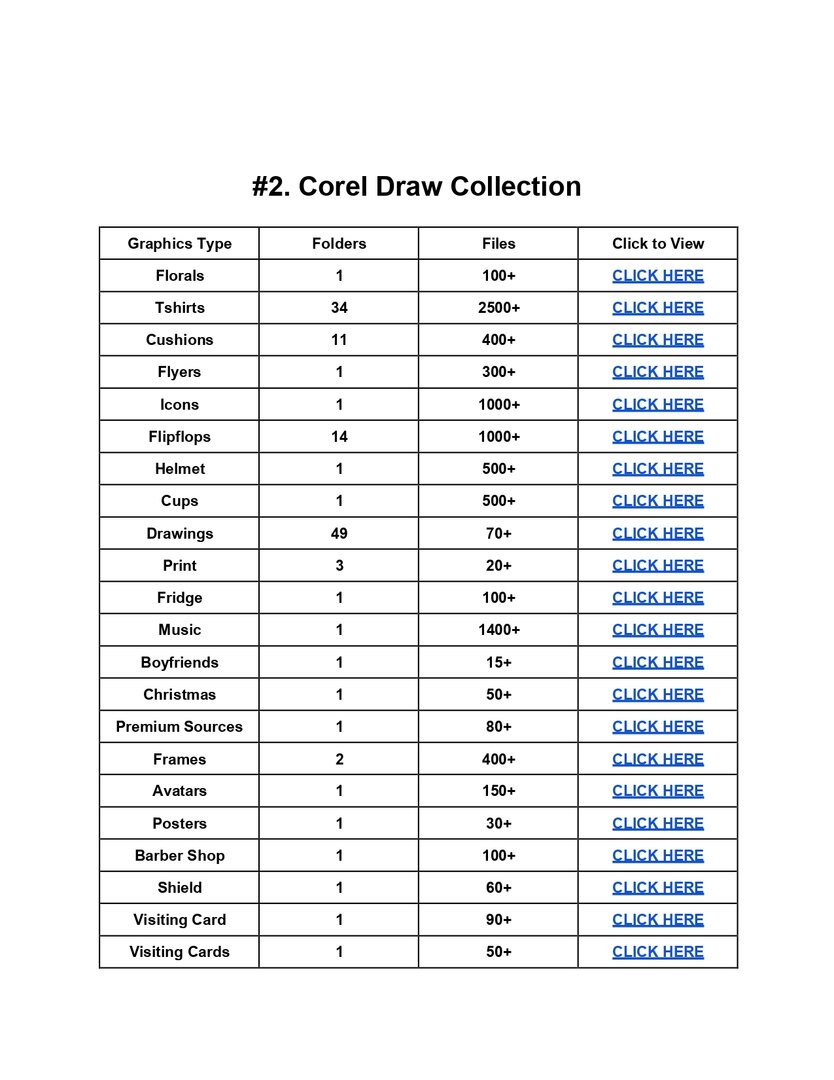 #2. Corel Draw Collection

| Graphics Type | Folders | Files | Click to View |
|---|---|---|---|
| Florals | 1 | 100+ | CLICK HERE |
| Tshirts | 34 | 2500+ | CLICK HERE |
| Cushions | 11 | 400+ | CLICK HERE |
| Flyers | 1 | 300+ | CLICK HERE |
| Icons | 1 | 1000+ | CLICK HERE |
| Flipflops | 14 | 1000+ | CLICK HERE |
| Helmet | 1 | 500+ | CLICK HERE |
| Cups | 1 | 500+ | CLICK HERE |
| Drawings | 49 | 70+ | CLICK HERE |
| Print | 3 | 20+ | CLICK HERE |
| Fridge | 1 | 100+ | CLICK HERE |
| Music | 1 | 1400+ | CLICK HERE |
| Boyfriends | 1 | 15+ | CLICK HERE |
| Christmas | 1 | 50+ | CLICK HERE |
| Premium Sources | 1 | 80+ | CLICK HERE |
| Frames | 2 | 400+ | CLICK HERE |
| Avatars | 1 | 150+ | CLICK HERE |
| Posters | 1 | 30+ | CLICK HERE |
| Barber Shop | 1 | 100+ | CLICK HERE |
| Shield | 1 | 60+ | CLICK HERE |
| Visiting Card | 1 | 90+ | CLICK HERE |
| Visiting Cards | 1 | 50+ | CLICK HERE |